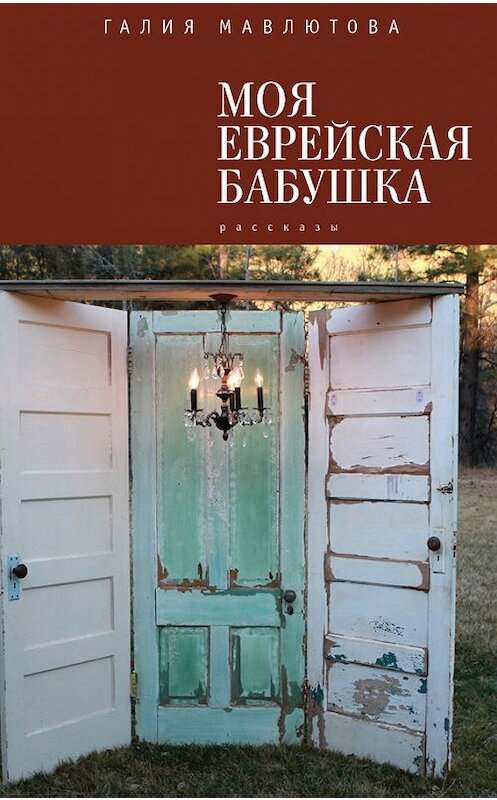 ГАЛИЯ МАВЛЮТОВА

МОЯ ЕВРЕЙСКАЯ БАБУШКА

рассказы